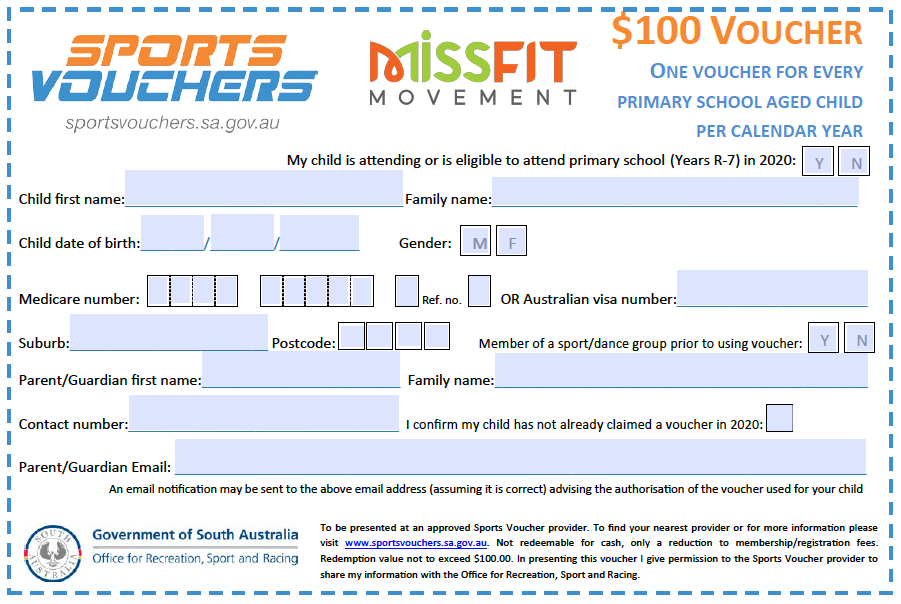 SPORTS VOUCHERS
sportsvouchers.sa.gov.au

MISSFIT MOVEMENT

$100 VOUCHER
ONE VOUCHER FOR EVERY PRIMARY SCHOOL AGED CHILD PER CALENDAR YEAR

My child is attending or is eligible to attend primary school (Years R-7) in 2020: Y N

Child first name: Family name:

Child date of birth: / / Gender: M F

Medicare number: Ref. no. OR Australian visa number:

Suburb: Postcode: Member of a sport/dance group prior to using voucher: Y N

Parent/Guardian first name: Family name:

Contact number: I confirm my child has not already claimed a voucher in 2020:

Parent/Guardian Email:

An email notification may be sent to the above email address (assuming it is correct) advising the authorisation of the voucher used for your child

SOUTH AUSTRALIA
Government of South Australia
Office for Recreation, Sport and Racing

To be presented at an approved Sports Voucher provider. To find your nearest provider or for more information please visit www.sportsvouchers.sa.gov.au. Not redeemable for cash, only a reduction to membership/registration fees. Redemption value not to exceed $100.00. In presenting this voucher I give permission to the Sports Voucher provider to share my information with the Office for Recreation, Sport and Racing.